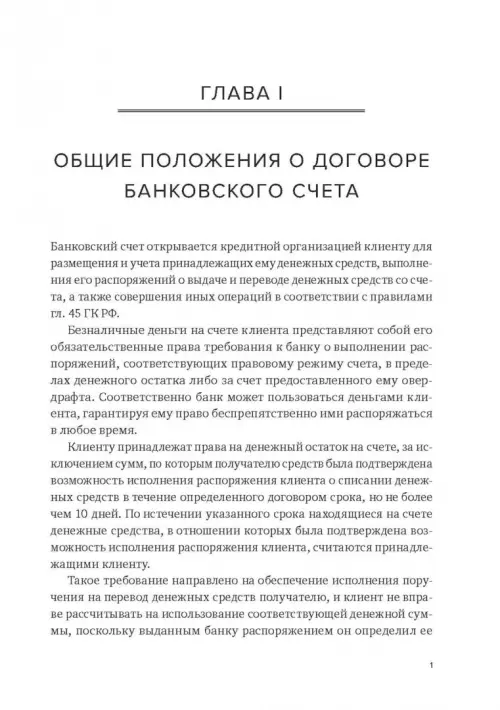 ГЛАВА I

ОБЩИЕ ПОЛОЖЕНИЯ О ДОГОВОРЕ БАНКОВСКОГО СЧЕТА

Банковский счет открывается кредитной организацией клиенту для размещения и учета принадлежащих ему денежных средств, выполнения его распоряжений о выдаче и переводе денежных средств со счета, а также совершения иных операций в соответствии с правилами гл. 45 ГК РФ.

Безналичные деньги на счете клиента представляют собой его обязательственные права требования к банку о выполнении распоряжений, соответствующих правовому режиму счета, в пределах денежного остатка либо за счет предоставленного ему овердрафта. Соответственно банк может пользоваться деньгами клиента, гарантируя ему право беспрепятственно ими распоряжаться в любое время.

Клиенту принадлежат права на денежный остаток на счете, за исключением сумм, по которым получателю средств была подтверждена возможность исполнения распоряжения клиента о списании денежных средств в течение определенного договором срока, но не более чем 10 дней. По истечении указанного срока находящиеся на счете денежные средства, в отношении которых была подтверждена возможность исполнения распоряжения клиента, считаются принадлежащими клиенту.

Такое требование направлено на обеспечение исполнения поручения на перевод денежных средств получателю, и клиент не вправе рассчитывать на использование соответствующей денежной суммы, поскольку выданным банку распоряжением он определил ее

1